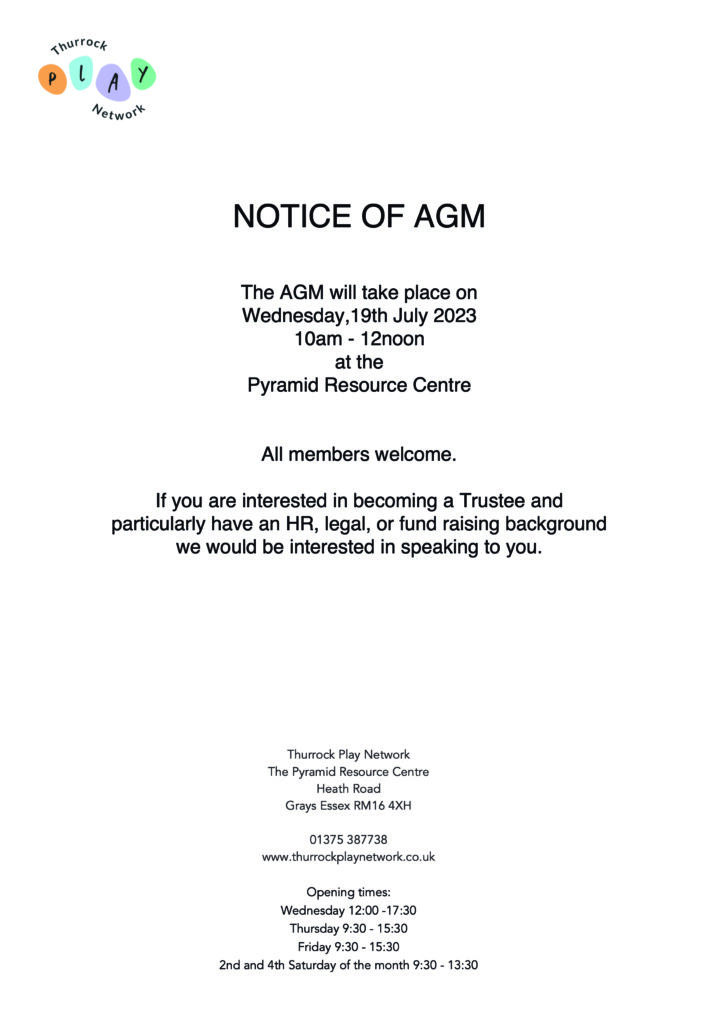 Thurrock
P L A Y
Network

NOTICE OF AGM

The AGM will take place on
Wednesday,19th July 2023
10am - 12noon
at the
Pyramid Resource Centre

All members welcome.

If you are interested in becoming a Trustee and particularly have an HR, legal, or fund raising background we would be interested in speaking to you.

Thurrock Play Network
The Pyramid Resource Centre
Heath Road
Grays Essex RM16 4XH

01375 387738
www.thurrockplaynetwork.co.uk

Opening times:
Wednesday 12:00 -17:30
Thursday 9:30 - 15:30
Friday 9:30 - 15:30
2nd and 4th Saturday of the month 9:30 - 13:30